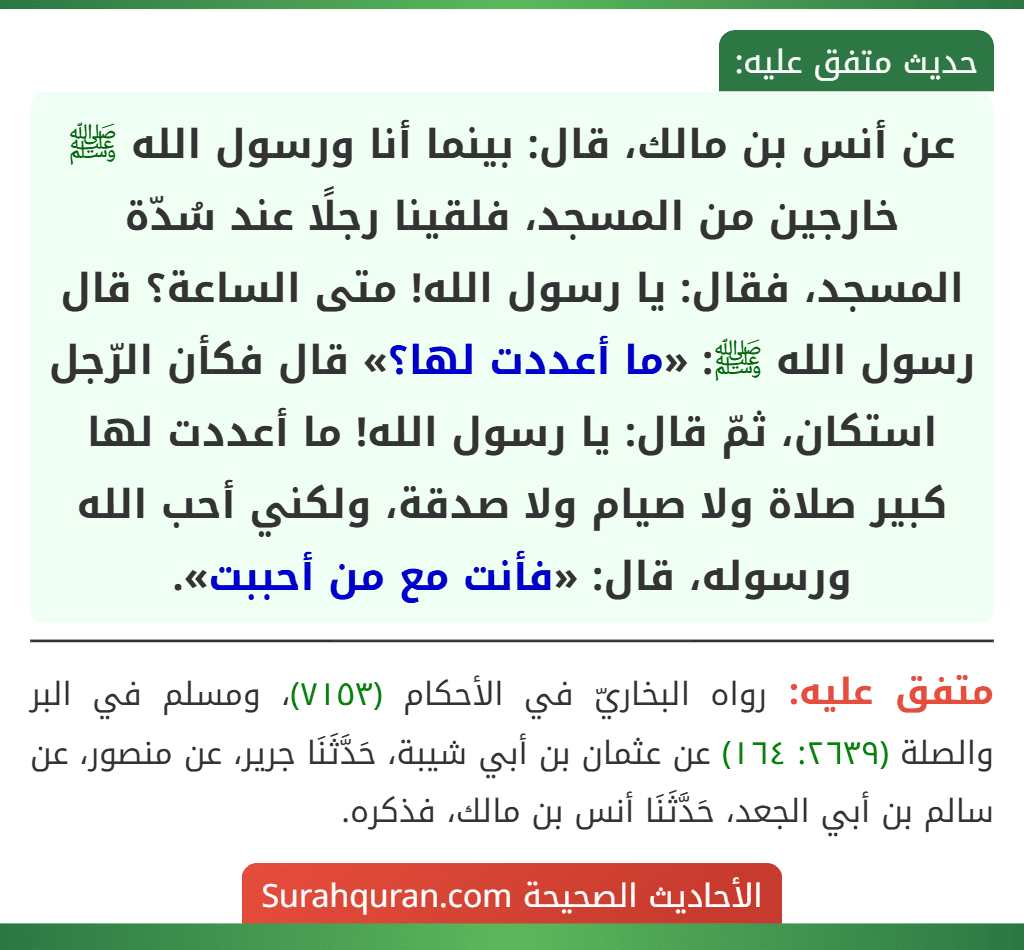 حديث متفق عليه:

عن أنس بن مالك، قال: بينما أنا ورسول الله ﷺ خارجين من المسجد، فلقينا رجلًا عند سُدّة المسجد، فقال: يا رسول الله! متى الساعة؟ قال رسول الله ﷺ: «ما أعددت لها؟» قال فكأن الرّجل استكان، ثمّ قال: يا رسول الله! ما أعددت لها كبير صلاة ولا صيام ولا صدقة، ولكني أحب الله ورسوله، قال: «فأنت مع من أحببت».

متفق عليه: رواه البخاريّ في الأحكام (٧١٥٣)، ومسلم في البر والصلة (٢٦٣٩: ١٦٤) عن عثمان بن أبي شيبة، حَدَّثَنَا جرير، عن منصور، عن سالم بن أبي الجعد، حَدَّثَنَا أنس بن مالك، فذكره.

الأحاديث الصحيحة Surahquran.com